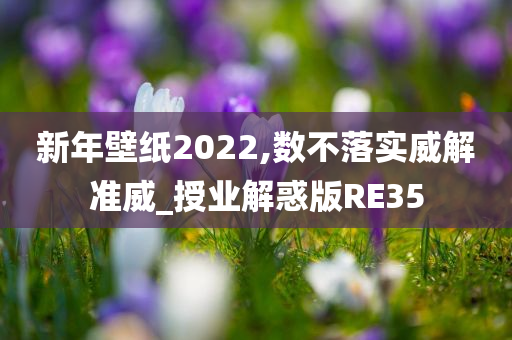 新年壁纸2022,数不落实威解准威_授业解惑版RE35